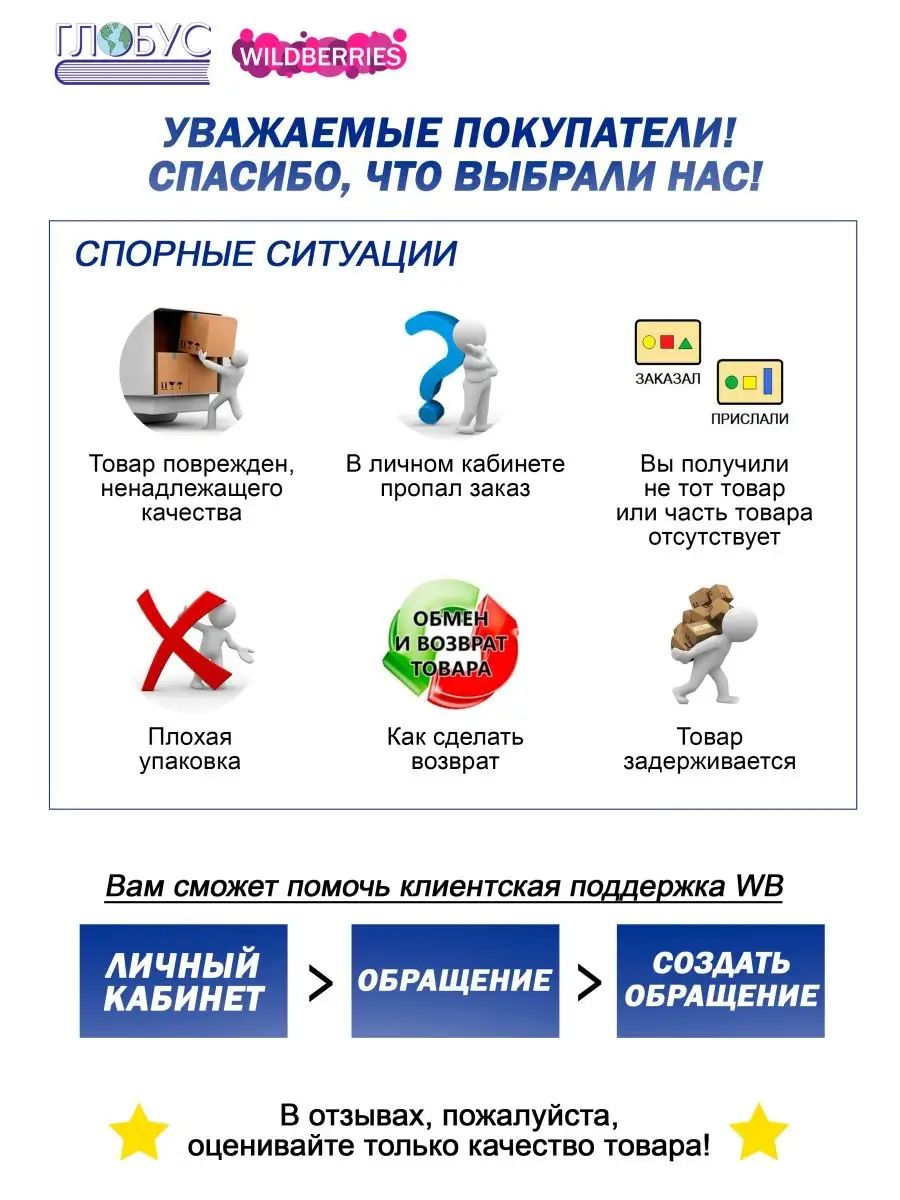 ГЛОБУС WILDBERRIES

УВАЖАЕМЫЕ ПОКУПАТЕЛИ!
СПАСИБО, ЧТО ВЫБРАЛИ НАС!

СПОРНЫЕ СИТУАЦИИ

Товар поврежден, ненадлежащего качества

В личном кабинете пропал заказ

ЗАКАЗАЛ
ПРИСЛАЛИ

Вы получили не тот товар или часть товара отсутствует

Плохая упаковка

ОБМЕН И ВОЗВРАТ ТОВАРА

Как сделать возврат

Товар задерживается

Вам сможет помочь клиентская поддержка WB

ЛИЧНЫЙ КАБИНЕТ > ОБРАЩЕНИЕ > СОЗДАТЬ ОБРАЩЕНИЕ

В отзывах, пожалуйста, оценивайте только качество товара!